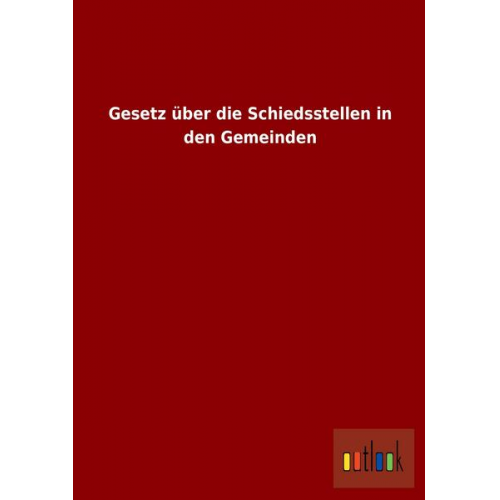 Gesetz über die Schiedsstellen in den Gemeinden

outlook